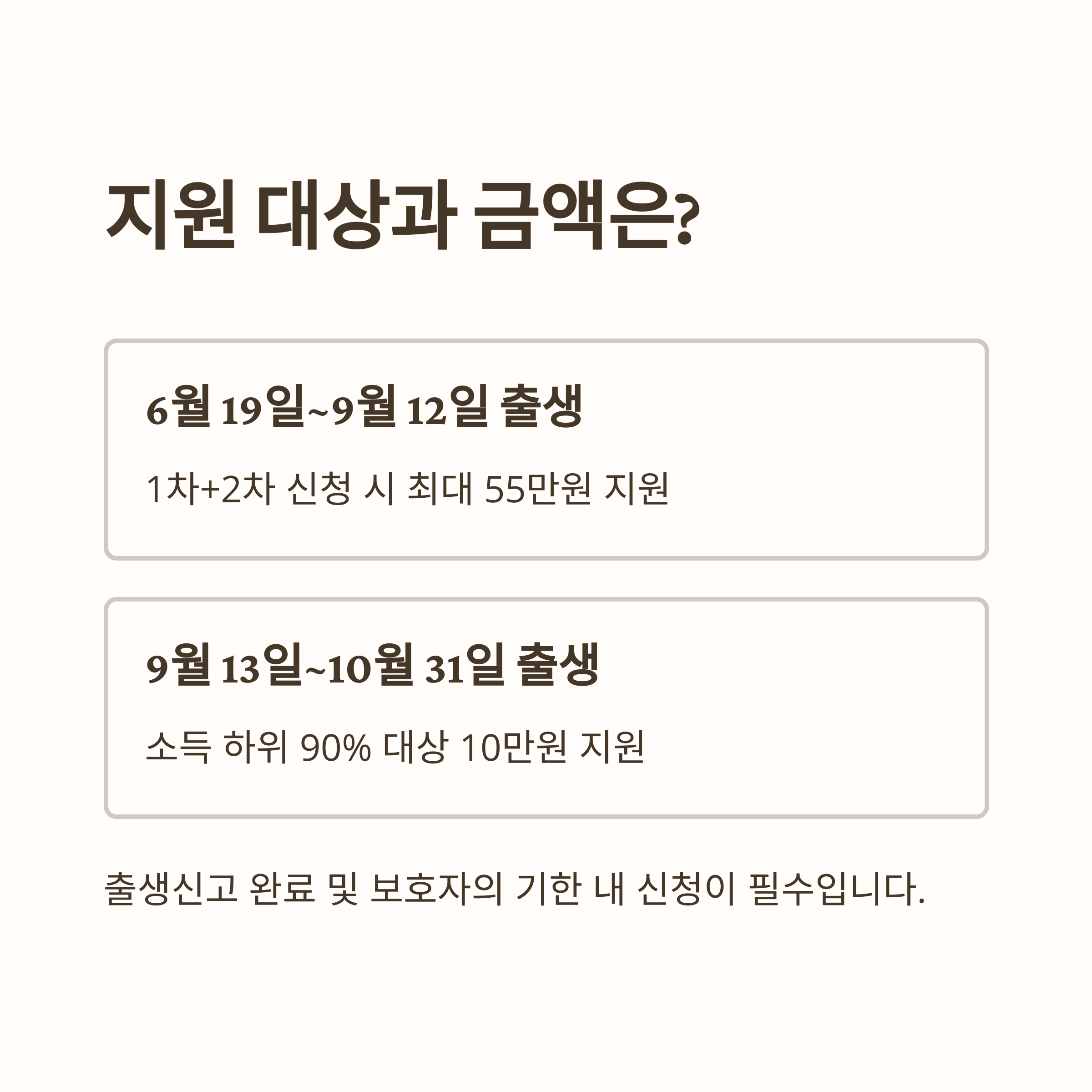 지원 대상과 금액은?

6월 19일~9월 12일 출생

1차+2차 신청 시 최대 55만원 지원

9월 13일~10월 31일 출생

소득 하위 90% 대상 10만원 지원

출생신고 완료 및 보호자의 기한 내 신청이 필수입니다.